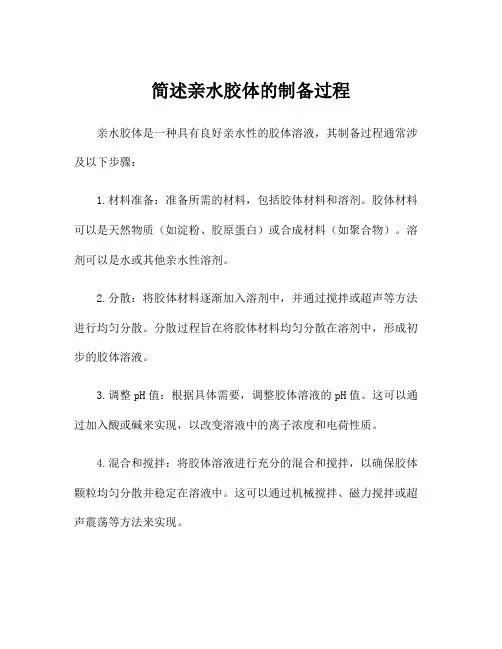 简述亲水胶体的制备过程

亲水胶体是一种具有良好亲水性的胶体溶液，其制备过程通常涉及以下步骤：

1. 材料准备：准备所需的材料，包括胶体材料和溶剂。胶体材料可以是天然物质（如淀粉、胶原蛋白）或合成材料（如聚合物）。溶剂可以是水或其他亲水性溶剂。

2. 分散：将胶体材料逐渐加入溶剂中，并通过搅拌或超声等方法进行均匀分散。分散过程旨在将胶体材料均匀分散在溶剂中，形成初步的胶体溶液。

3. 调整 pH 值：根据具体需要，调整胶体溶液的 pH 值。这可以通过加入酸或碱来实现，以改变溶液中的离子浓度和电荷性质。

4. 混合和搅拌：将胶体溶液进行充分的混合和搅拌，以确保胶体颗粒均匀分散并稳定在溶液中。这可以通过机械搅拌、磁力搅拌或超声震荡等方法来实现。